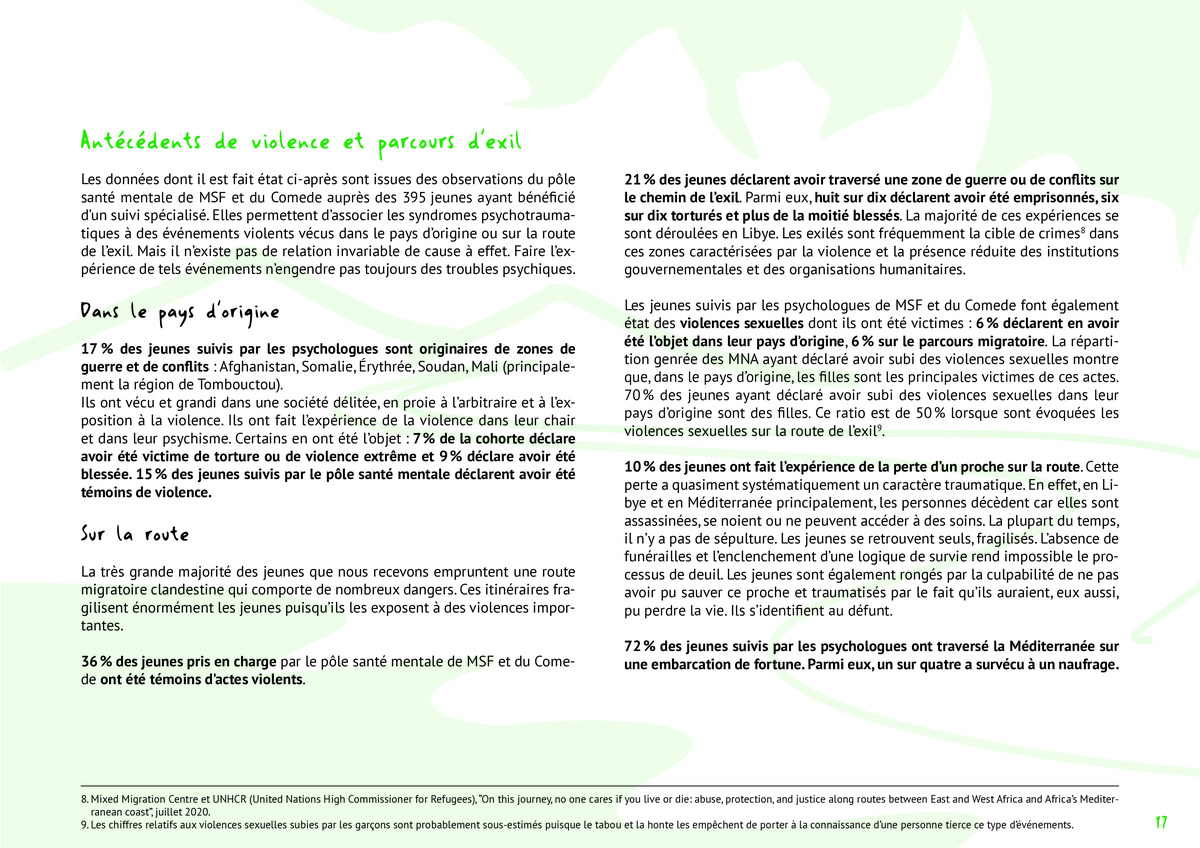 Antécédents de violence et parcours d'exil

Les données dont il est fait état ci-après sont issues des observations du pôle santé mentale de MSF et du Comede auprès des 395 jeunes ayant bénéficié d'un suivi spécialisé. Elles permettent d'associer les syndromes psychotraumatiques à des événements violents vécus dans le pays d'origine ou sur la route de l'exil. Mais il n'existe pas de relation invariable de cause à effet. Faire l'expérience de tels événements n'engendre pas toujours des troubles psychiques.

Dans le pays d'origine

17 % des jeunes suivis par les psychologues sont originaires de zones de guerre et de conflits : Afghanistan, Somalie, Érythrée, Soudan, Mali (principalement la région de Tombouctou).
Ils ont vécu et grandi dans une société délitée, en proie à l'arbitraire et à l'exposition à la violence. Ils ont fait l'expérience de la violence dans leur chair et dans leur psychisme. Certains en ont été l'objet : 7 % de la cohorte déclare avoir été victime de torture ou de violence extrême et 9 % déclare avoir été blessée. 15 % des jeunes suivis par le pôle santé mentale déclarent avoir été témoins de violence.

Sur la route

La très grande majorité des jeunes que nous recevons empruntent une route migratoire clandestine qui comporte de nombreux dangers. Ces itinéraires fragilisent énormément les jeunes puisqu'ils les exposent à des violences importantes.

36 % des jeunes pris en charge par le pôle santé mentale de MSF et du Comede ont été témoins d'actes violents.

21 % des jeunes déclarent avoir traversé une zone de guerre ou de conflits sur le chemin de l'exil. Parmi eux, huit sur dix déclarent avoir été emprisonnés, six sur dix torturés et plus de la moitié blessés. La majorité de ces expériences se sont déroulées en Libye. Les exilés sont fréquemment la cible de crimes$^8$ dans ces zones caractérisées par la violence et la présence réduite des institutions gouvernementales et des organisations humanitaires.

Les jeunes suivis par les psychologues de MSF et du Comede font également état des violences sexuelles dont ils ont été victimes : 6 % déclarent en avoir été l'objet dans leur pays d'origine, 6 % sur le parcours migratoire. La répartition genrée des MNA ayant déclaré avoir subi des violences sexuelles montre que, dans le pays d'origine, les filles sont les principales victimes de ces actes. 70 % des jeunes ayant déclaré avoir subi des violences sexuelles dans leur pays d'origine sont des filles. Ce ratio est de 50 % lorsque sont évoquées les violences sexuelles sur la route de l'exil$^9$.

10 % des jeunes ont fait l'expérience de la perte d'un proche sur la route. Cette perte a quasiment systématiquement un caractère traumatique. En effet, en Libye et en Méditerranée principalement, les personnes décèdent car elles sont assassinées, se noient ou ne peuvent accéder à des soins. La plupart du temps, il n'y a pas de sépulture. Les jeunes se retrouvent seuls, fragilisés. L'absence de funérailles et l'enclenchement d'une logique de survie rend impossible le processus de deuil. Les jeunes sont également rongés par la culpabilité de ne pas avoir pu sauver ce proche et traumatisés par le fait qu'ils auraient, eux aussi, pu perdre la vie. Ils s'identifient au défunt.

72 % des jeunes suivis par les psychologues ont traversé la Méditerranée sur une embarcation de fortune. Parmi eux, un sur quatre a survécu à un naufrage.

8. Mixed Migration Centre et UNHCR (United Nations High Commissioner for Refugees), "On this journey, no one cares if you live or die: abuse, protection, and justice along routes between East and West Africa and Africa's Mediterranean coast", juillet 2020.
9. Les chiffres relatifs aux violences sexuelles subies par les garçons sont probablement sous-estimés puisque le tabou et la honte les empêchent de porter à la connaissance d'une personne tierce ce type d'événements.

17